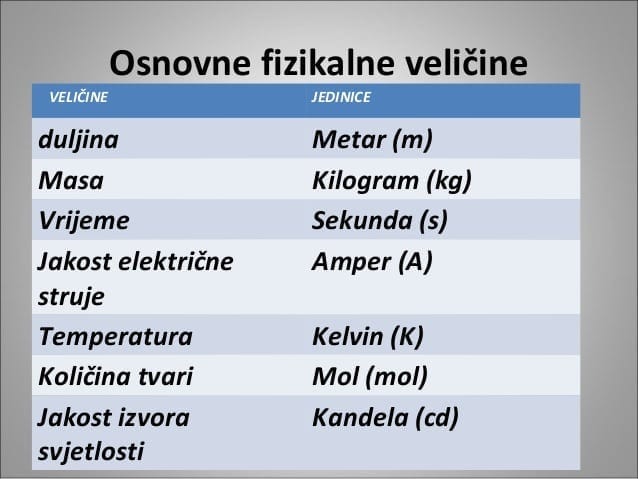 Osnovne fizikalne veličine

| VELIČINE | JEDINICE |
|---|---|
| duljina | Metar (m) |
| Masa | Kilogram (kg) |
| Vrijeme | Sekunda (s) |
| Jakost električne struje | Amper (A) |
| Temperatura | Kelvin (K) |
| Količina tvari | Mol (mol) |
| Jakost izvora svjetlosti | Kandela (cd) |